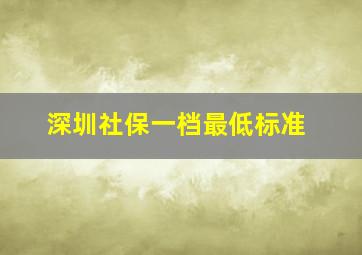 深圳社保一档最低标准